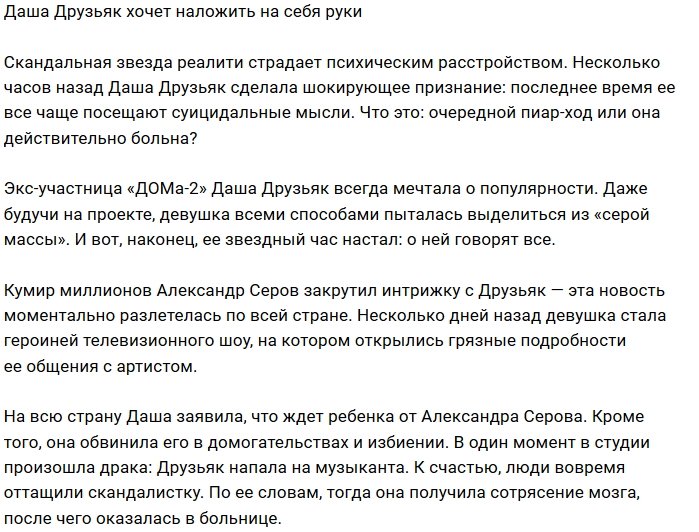 Даша Друзьяк хочет наложить на себя руки

Скандальная звезда реалити страдает психическим расстройством. Несколько часов назад Даша Друзьяк сделала шокирующее признание: последнее время ее все чаще посещают суицидальные мысли. Что это: очередной пиар-ход или она действительно больна?

Экс-участница «ДОМа-2» Даша Друзьяк всегда мечтала о популярности. Даже будучи на проекте, девушка всеми способами пыталась выделиться из «серой массы». И вот, наконец, ее звездный час настал: о ней говорят все.

Кумир миллионов Александр Серов закрутил интрижку с Друзьяк — эта новость моментально разлетелась по всей стране. Несколько дней назад девушка стала героиней телевизионного шоу, на котором открылись грязные подробности ее общения с артистом.

На всю страну Даша заявила, что ждет ребенка от Александра Серова. Кроме того, она обвинила его в домогательствах и избиении. В один момент в студии произошла драка: Друзьяк напала на музыканта. К счастью, люди вовремя оттащили скандалистку. По ее словам, тогда она получила сотрясение мозга, после чего оказалась в больнице.